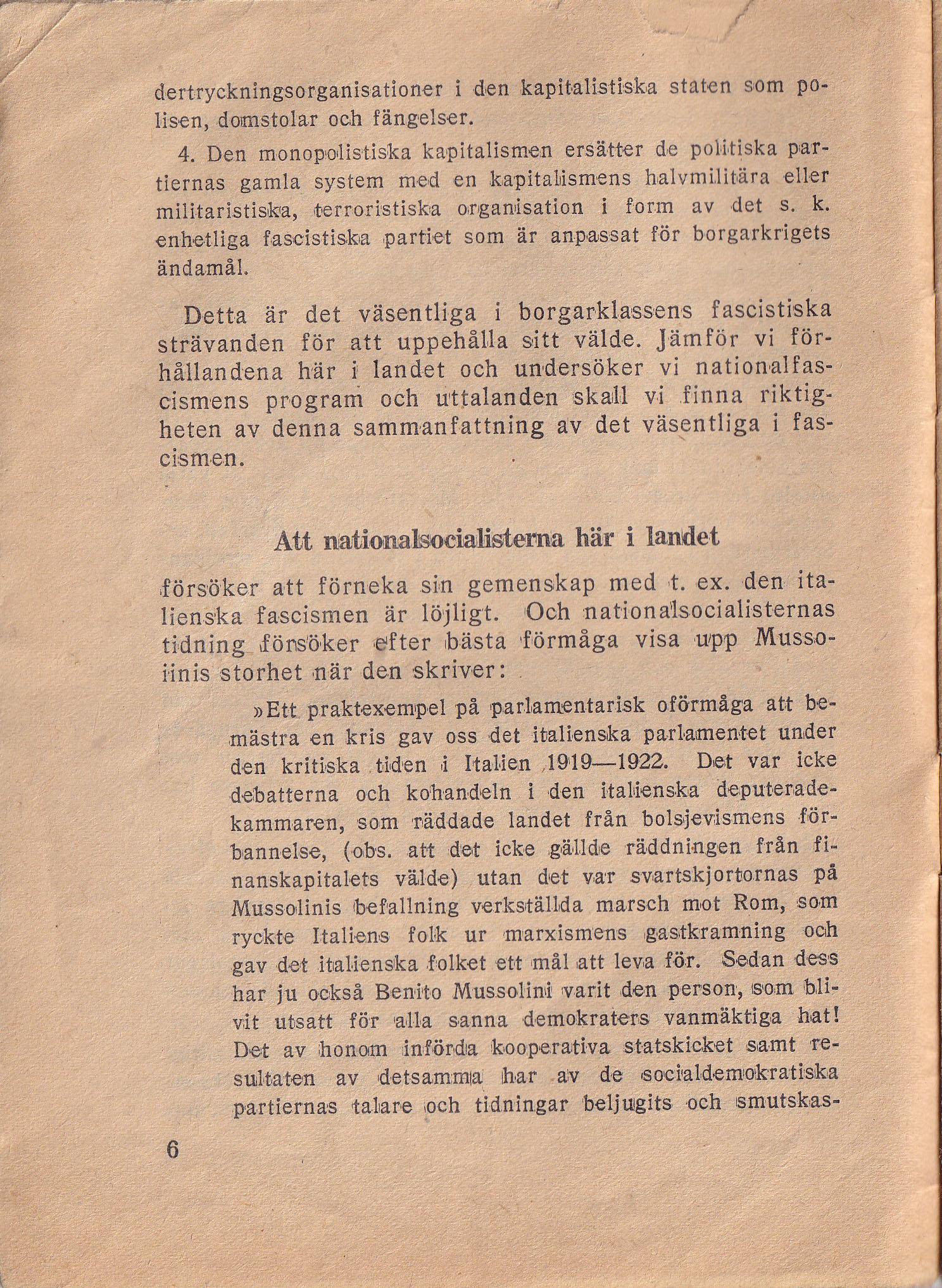 dertryckningsorganisationer i den kapitalistiska staten som polisen, domstolar och fängelser.

4. Den monopolistiska kapitalismen ersätter de politiska partiernas gamla system med en kapitalismens halvmilitära eller militaristiska, terroristiska organisation i form av det s. k. enhetliga fascistiska partiet som är anpassat för borgarkrigets ändamål.

Detta är det väsentliga i borgarklassens fascistiska strävanden för att uppehålla sitt välde. Jämför vi förhållandena här i landet och undersöker vi nationalfascismens program och uttalanden skall vi finna riktigheten av denna sammanfattning av det väsentliga i fascismen.

Att nationalsocialisterna här i landet

försöker att förneka sin gemenskap med t. ex. den italienska fascismen är löjligt. Och nationalsocialisternas tidning försöker efter bästa förmåga visa upp Mussolinis storhet när den skriver:

»Ett praktexempel på parlamentarisk oförmåga att bemästra en kris gav oss det italienska parlamentet under den kritiska tiden i Italien 1919—1922. Det var icke debatterna och kohandeln i den italienska deputeradekammaren, som räddade landet från bolsjevismens förbannelse, (obs. att det icke gällde räddningen från finanskapitalets välde) utan det var svartskjortornas på Mussolinis befallning verkställda marsch mot Rom, som ryckte Italiens folk ur marxismens gastkramning och gav det italienska folket ett mål att leva för. Sedan dess har ju också Benito Mussolini varit den person, som blivit utsatt för alla sanna demokraters vanmäktiga hat! Det av honom införda kooperativa statskicket samt resultaten av detsamma har av de socialdemokratiska partiernas talare och tidningar beljugits och smutskas-

6